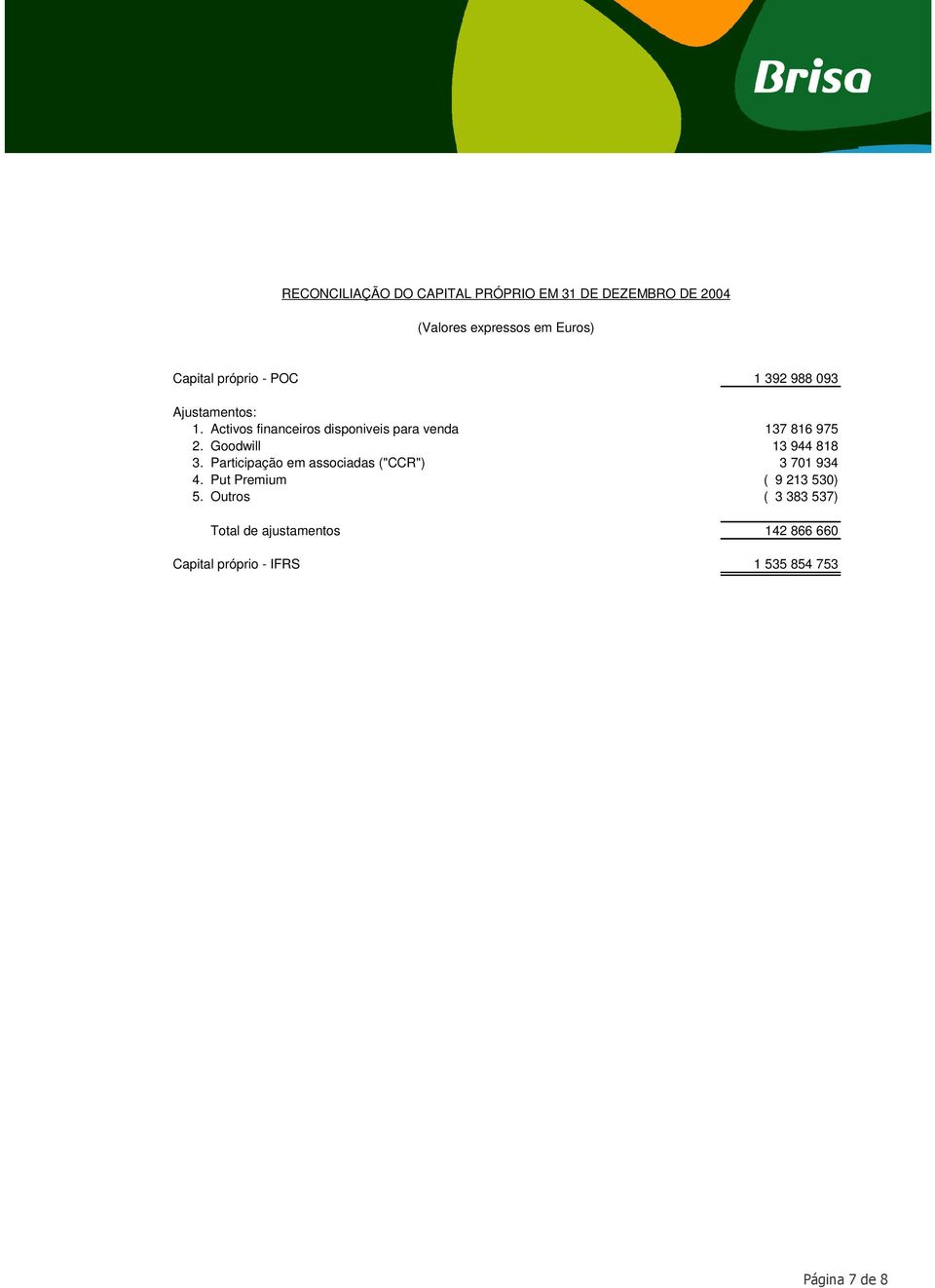 Brisa

RECONCILIAÇÃO DO CAPITAL PRÓPRIO EM 31 DE DEZEMBRO DE 2004

(Valores expressos em Euros)

| | |
|---|---|
| Capital próprio - POC | 1 392 988 093 |
| Ajustamentos: | |
| 1. Activos financeiros disponiveis para venda | 137 816 975 |
| 2. Goodwill | 13 944 818 |
| 3. Participação em associadas ("CCR") | 3 701 934 |
| 4. Put Premium | ( 9 213 530) |
| 5. Outros | ( 3 383 537) |
| Total de ajustamentos | 142 866 660 |
| Capital próprio - IFRS | 1 535 854 753 |

Página 7 de 8